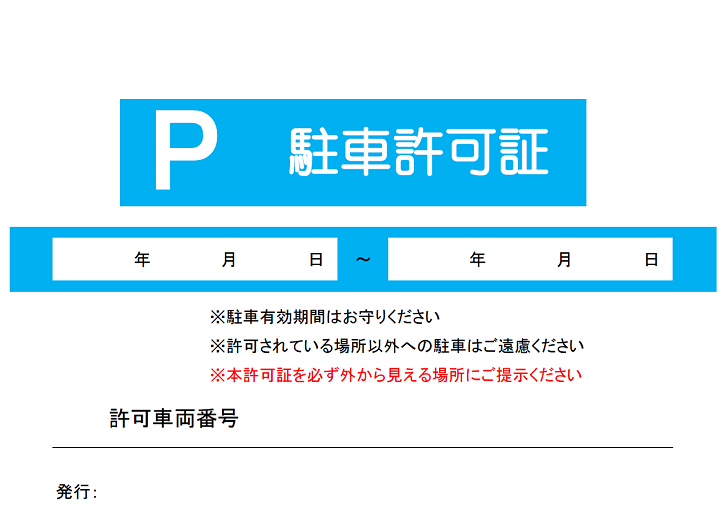 P 駐車許可証

年 月 日 ～ 年 月 日

※駐車有効期間はお守りください
※許可されている場所以外への駐車はご遠慮ください
※本許可証を必ず外から見える場所にご提示ください

許可車両番号

発行：